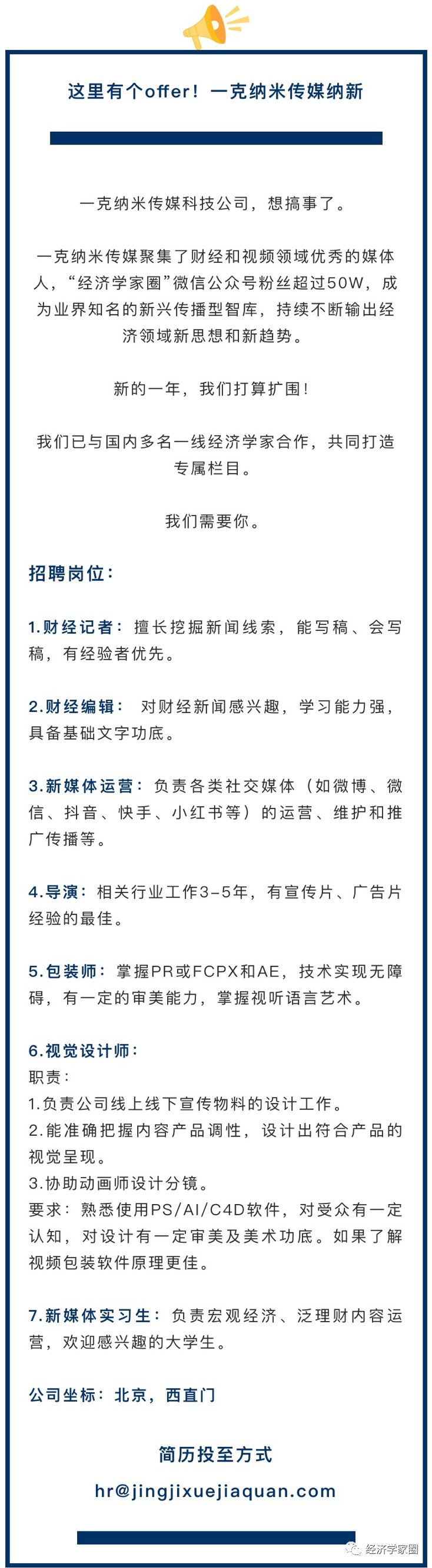 这里有个offer！一克纳米传媒纳新

一克纳米传媒科技公司，想搞事了。

一克纳米传媒聚集了财经和视频领域优秀的媒体人，“经济学家圈”微信公众号粉丝超过50W，成为业界知名的新兴传播型智库，持续不断输出经济领域新思想和新趋势。

新的一年，我们打算扩围！

我们已与国内多名一线经济学家合作，共同打造专属栏目。

我们需要你。

招聘岗位：

1.财经记者：擅长挖掘新闻线索，能写稿、会写稿，有经验者优先。

2.财经编辑：对财经新闻感兴趣，学习能力强，具备基础文字功底。

3.新媒体运营：负责各类社交媒体（如微博、微信、抖音、快手、小红书等）的运营、维护和推广传播等。

4.导演：相关行业工作3-5年，有宣传片、广告片经验的最佳。

5.包装师：掌握PR或FCPX和AE，技术实现无障碍，有一定的审美能力，掌握视听语言艺术。

6.视觉设计师：
职责：
1.负责公司线上线下宣传物料的设计工作。
2.能准确把握内容产品调性，设计出符合产品的视觉呈现。
3.协助动画师设计分镜。
要求：熟悉使用PS/AI/C4D软件，对受众有一定认知，对设计有一定审美及美术功底。如果了解视频包装软件原理更佳。

7.新媒体实习生：负责宏观经济、泛理财内容运营，欢迎感兴趣的大学生。

公司坐标：北京，西直门

简历投至方式
hr@jingjixuejiaquan.com

经济学家圈